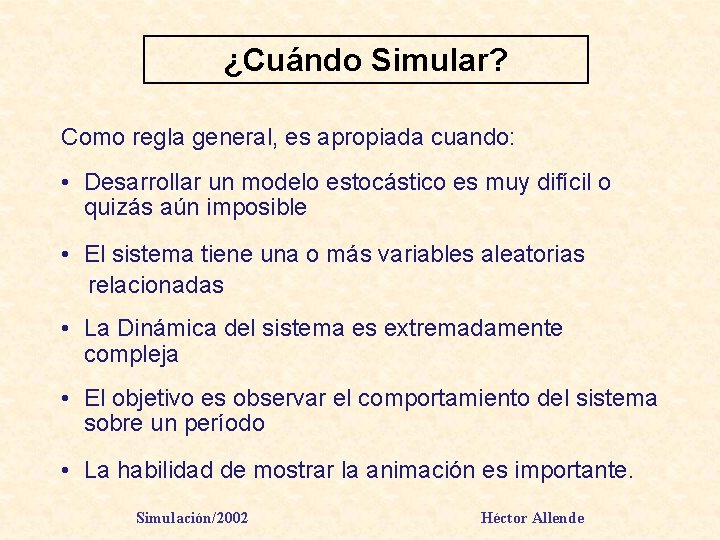 ¿Cuándo Simular?

Como regla general, es apropiada cuando:

• Desarrollar un modelo estocástico es muy difícil o quizás aún imposible

• El sistema tiene una o más variables aleatorias relacionadas

• La Dinámica del sistema es extremadamente compleja

• El objetivo es observar el comportamiento del sistema sobre un período

• La habilidad de mostrar la animación es importante.

Simulación/2002

Héctor Allende